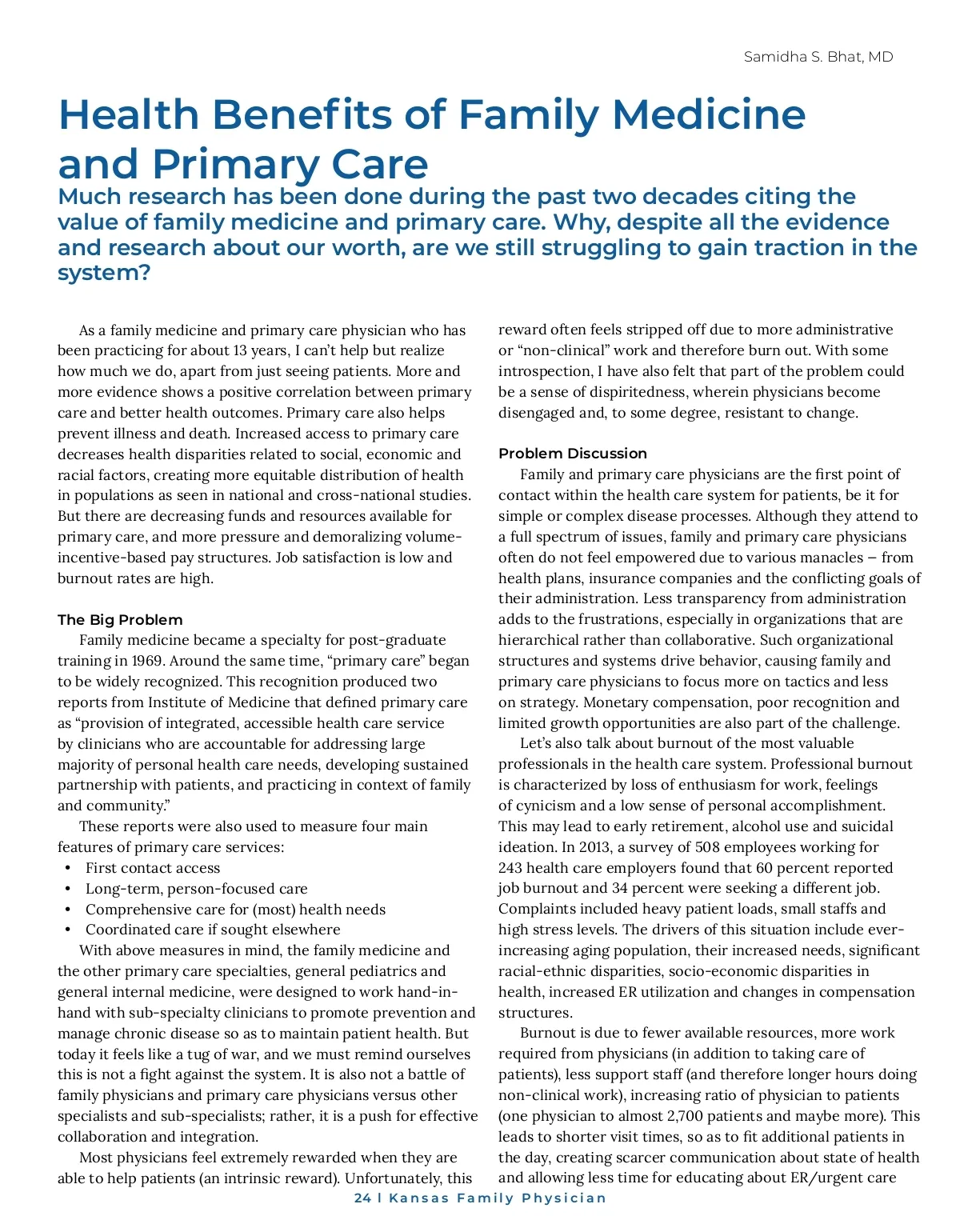 Samidha S. Bhat, MD

Health Benefits of Family Medicine and Primary Care

Much research has been done during the past two decades citing the value of family medicine and primary care. Why, despite all the evidence and research about our worth, are we still struggling to gain traction in the system?

As a family medicine and primary care physician who has been practicing for about 13 years, I can't help but realize how much we do, apart from just seeing patients. More and more evidence shows a positive correlation between primary care and better health outcomes. Primary care also helps prevent illness and death. Increased access to primary care decreases health disparities related to social, economic and racial factors, creating more equitable distribution of health in populations as seen in national and cross-national studies. But there are decreasing funds and resources available for primary care, and more pressure and demoralizing volume-incentive-based pay structures. Job satisfaction is low and burnout rates are high.

The Big Problem

Family medicine became a specialty for post-graduate training in 1969. Around the same time, "primary care" began to be widely recognized. This recognition produced two reports from Institute of Medicine that defined primary care as "provision of integrated, accessible health care service by clinicians who are accountable for addressing large majority of personal health care needs, developing sustained partnership with patients, and practicing in context of family and community."

These reports were also used to measure four main features of primary care services:
• First contact access
• Long-term, person-focused care
• Comprehensive care for (most) health needs
• Coordinated care if sought elsewhere

With above measures in mind, the family medicine and the other primary care specialties, general pediatrics and general internal medicine, were designed to work hand-in-hand with sub-specialty clinicians to promote prevention and manage chronic disease so as to maintain patient health. But today it feels like a tug of war, and we must remind ourselves this is not a fight against the system. It is also not a battle of family physicians and primary care physicians versus other specialists and sub-specialists; rather, it is a push for effective collaboration and integration.

Most physicians feel extremely rewarded when they are able to help patients (an intrinsic reward). Unfortunately, this reward often feels stripped off due to more administrative or "non-clinical" work and therefore burn out. With some introspection, I have also felt that part of the problem could be a sense of dispiritedness, wherein physicians become disengaged and, to some degree, resistant to change.

Problem Discussion

Family and primary care physicians are the first point of contact within the health care system for patients, be it for simple or complex disease processes. Although they attend to a full spectrum of issues, family and primary care physicians often do not feel empowered due to various manacles – from health plans, insurance companies and the conflicting goals of their administration. Less transparency from administration adds to the frustrations, especially in organizations that are hierarchical rather than collaborative. Such organizational structures and systems drive behavior, causing family and primary care physicians to focus more on tactics and less on strategy. Monetary compensation, poor recognition and limited growth opportunities are also part of the challenge.

Let's also talk about burnout of the most valuable professionals in the health care system. Professional burnout is characterized by loss of enthusiasm for work, feelings of cynicism and a low sense of personal accomplishment. This may lead to early retirement, alcohol use and suicidal ideation. In 2013, a survey of 508 employees working for 243 health care employers found that 60 percent reported job burnout and 34 percent were seeking a different job. Complaints included heavy patient loads, small staffs and high stress levels. The drivers of this situation include ever-increasing aging population, their increased needs, significant racial-ethnic disparities, socio-economic disparities in health, increased ER utilization and changes in compensation structures.

Burnout is due to fewer available resources, more work required from physicians (in addition to taking care of patients), less support staff (and therefore longer hours doing non-clinical work), increasing ratio of physician to patients (one physician to almost 2,700 patients and maybe more). This leads to shorter visit times, so as to fit additional patients in the day, creating scarcer communication about state of health and allowing less time for educating about ER/urgent care

24 | Kansas Family Physician